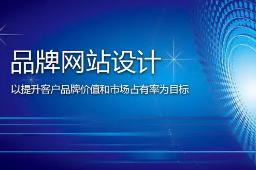 品牌网站设计

以提升客户品牌价值和市场占有率为目标